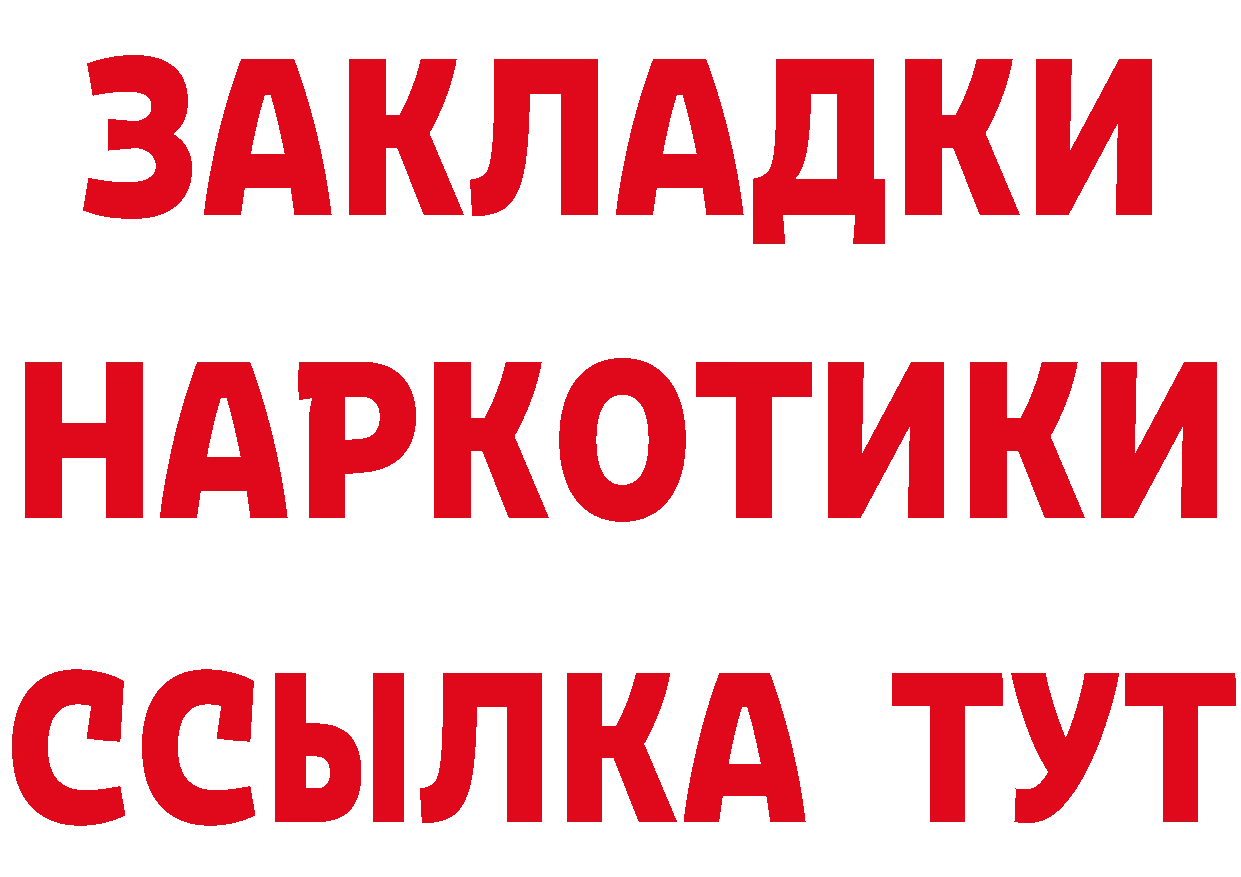 ЗАКЛАДКИ НАРКОТИКИ ССЫЛКА ТУТ